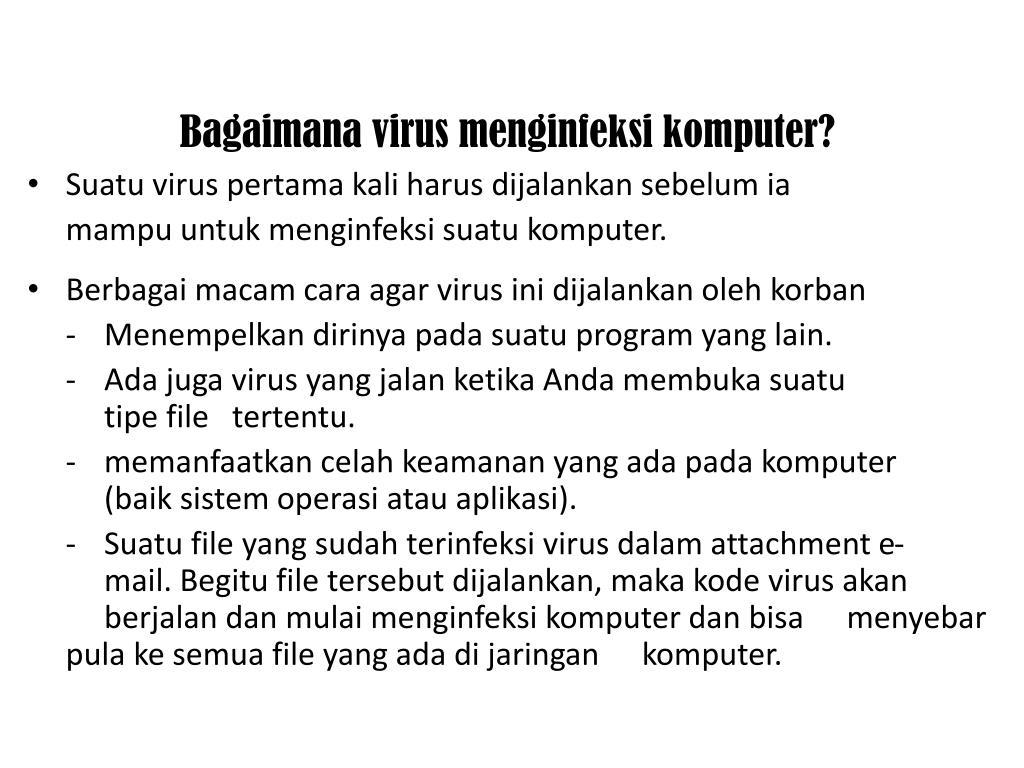 Bagaimana virus menginfeksi komputer?

• Suatu virus pertama kali harus dijalankan sebelum ia mampu untuk menginfeksi suatu komputer.

• Berbagai macam cara agar virus ini dijalankan oleh korban
- Menempelkan dirinya pada suatu program yang lain.
- Ada juga virus yang jalan ketika Anda membuka suatu tipe file tertentu.
- memanfaatkan celah keamanan yang ada pada komputer (baik sistem operasi atau aplikasi).
- Suatu file yang sudah terinfeksi virus dalam attachment e-mail. Begitu file tersebut dijalankan, maka kode virus akan berjalan dan mulai menginfeksi komputer dan bisa menyebar pula ke semua file yang ada di jaringan komputer.